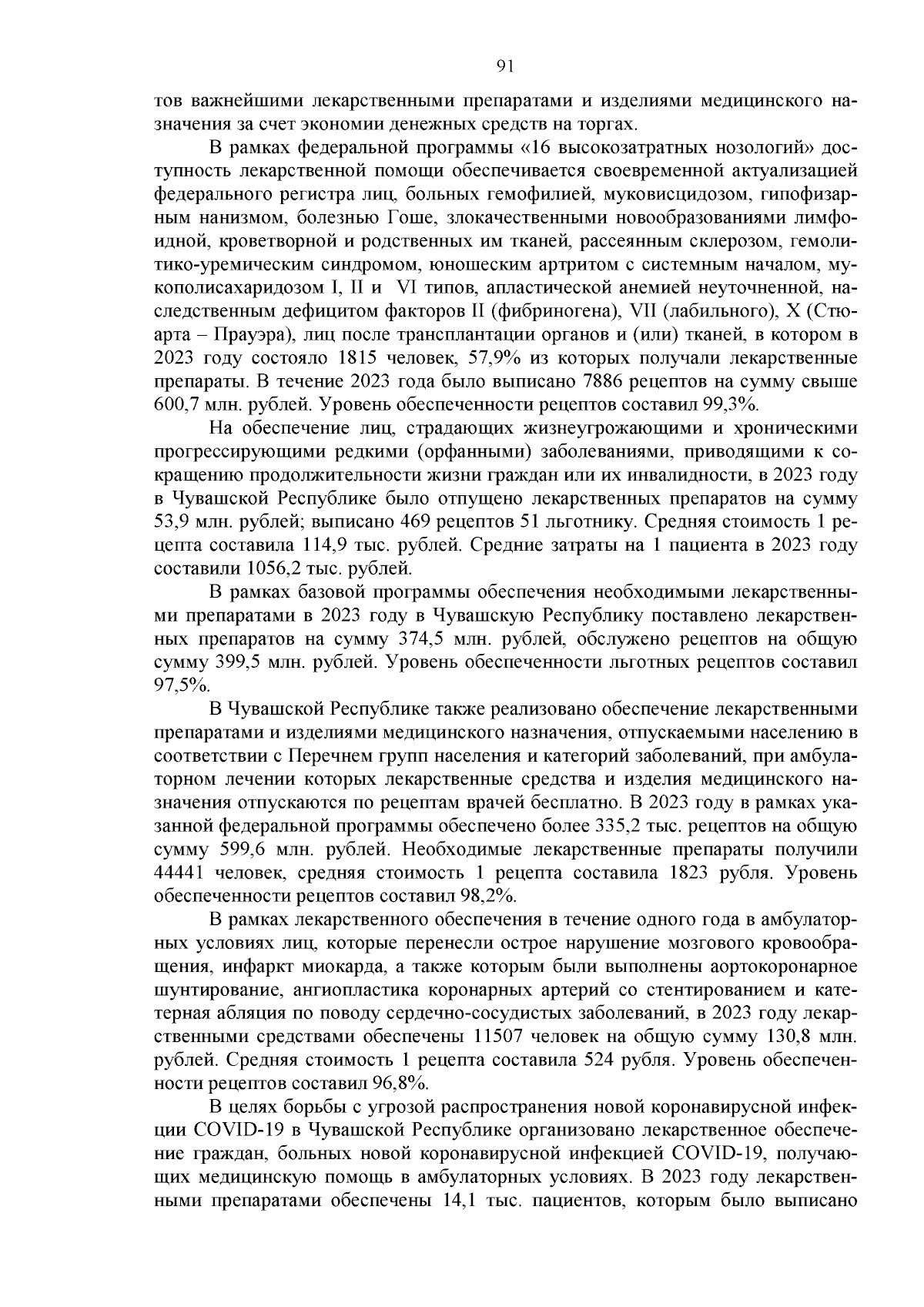 91

тов важнейшими лекарственными препаратами и изделиями медицинского назначения за счет экономии денежных средств на торгах.

В рамках федеральной программы «16 высокозатратных нозологий» доступность лекарственной помощи обеспечивается своевременной актуализацией федерального регистра лиц, больных гемофилией, муковисцидозом, гипофизарным нанизмом, болезнью Гоше, злокачественными новообразованиями лимфоидной, кроветворной и родственных им тканей, рассеянным склерозом, гемолитико-уремическим синдромом, юношеским артритом с системным началом, мукополисахаридозом I, II и VI типов, апластической анемией неуточненной, наследственным дефицитом факторов II (фибриногена), VII (лабильного), X (Стюарта – Прауэра), лиц после трансплантации органов и (или) тканей, в котором в 2023 году состояло 1815 человек, 57,9% из которых получали лекарственные препараты. В течение 2023 года было выписано 7886 рецептов на сумму свыше 600,7 млн. рублей. Уровень обеспеченности рецептов составил 99,3%.

На обеспечение лиц, страдающих жизнеугрожающими и хроническими прогрессирующими редкими (орфанными) заболеваниями, приводящими к сокращению продолжительности жизни граждан или их инвалидности, в 2023 году в Чувашской Республике было отпущено лекарственных препаратов на сумму 53,9 млн. рублей; выписано 469 рецептов 51 льготнику. Средняя стоимость 1 рецепта составила 114,9 тыс. рублей. Средние затраты на 1 пациента в 2023 году составили 1056,2 тыс. рублей.

В рамках базовой программы обеспечения необходимыми лекарственными препаратами в 2023 году в Чувашскую Республику поставлено лекарственных препаратов на сумму 374,5 млн. рублей, обслужено рецептов на общую сумму 399,5 млн. рублей. Уровень обеспеченности льготных рецептов составил 97,5%.

В Чувашской Республике также реализовано обеспечение лекарственными препаратами и изделиями медицинского назначения, отпускаемыми населению в соответствии с Перечнем групп населения и категорий заболеваний, при амбулаторном лечении которых лекарственные средства и изделия медицинского назначения отпускаются по рецептам врачей бесплатно. В 2023 году в рамках указанной федеральной программы обеспечено более 335,2 тыс. рецептов на общую сумму 599,6 млн. рублей. Необходимые лекарственные препараты получили 44441 человек, средняя стоимость 1 рецепта составила 1823 рубля. Уровень обеспеченности рецептов составил 98,2%.

В рамках лекарственного обеспечения в течение одного года в амбулаторных условиях лиц, которые перенесли острое нарушение мозгового кровообращения, инфаркт миокарда, а также которым были выполнены аортокоронарное шунтирование, ангиопластика коронарных артерий со стентированием и катетерная абляция по поводу сердечно-сосудистых заболеваний, в 2023 году лекарственными средствами обеспечены 11507 человек на общую сумму 130,8 млн. рублей. Средняя стоимость 1 рецепта составила 524 рубля. Уровень обеспеченности рецептов составил 96,8%.

В целях борьбы с угрозой распространения новой коронавирусной инфекции COVID-19 в Чувашской Республике организовано лекарственное обеспечение граждан, больных новой коронавирусной инфекцией COVID-19, получающих медицинскую помощь в амбулаторных условиях. В 2023 году лекарственными препаратами обеспечены 14,1 тыс. пациентов, которым было выписано